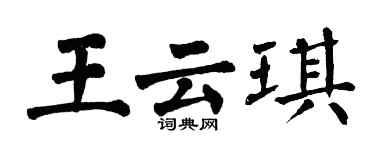 王云琪
词典网